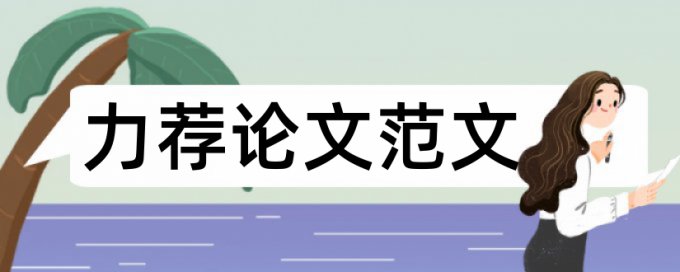 力荐论文范文